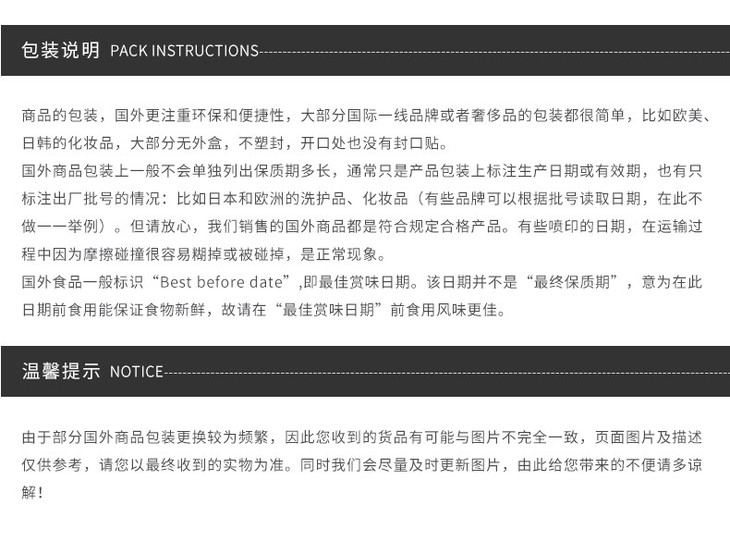 包装说明 PACK INSTRUCTIONS

商品的包装，国外更注重环保和便捷性，大部分国际一线品牌或者奢侈品的包装都很简单，比如欧美、日韩的化妆品，大部分无外盒，不塑封，开口处也没有封口贴。

国外商品包装上一般不会单独列出保质期多长，通常只是产品包装上标注生产日期或有效期，也有只标注出厂批号的情况：比如日本和欧洲的洗护品、化妆品（有些品牌可以根据批号读取日期，在此不做一一举例）。但请放心，我们销售的国外商品都是符合规定合格产品。有些喷印的日期，在运输过程中因为摩擦碰撞很容易糊掉或被碰掉，是正常现象。

国外食品一般标识“Best before date”,即最佳赏味日期。该日期并不是“最终保质期”，意为在此日期前食用能保证食物新鲜，故请在“最佳赏味日期”前食用风味更佳。

温馨提示 NOTICE

由于部分国外商品包装更换较为频繁，因此您收到的货品有可能与图片不完全一致，页面图片及描述仅供参考，请您以最终收到的实物为准。同时我们会尽量及时更新图片，由此给您带来的不便请多谅解！